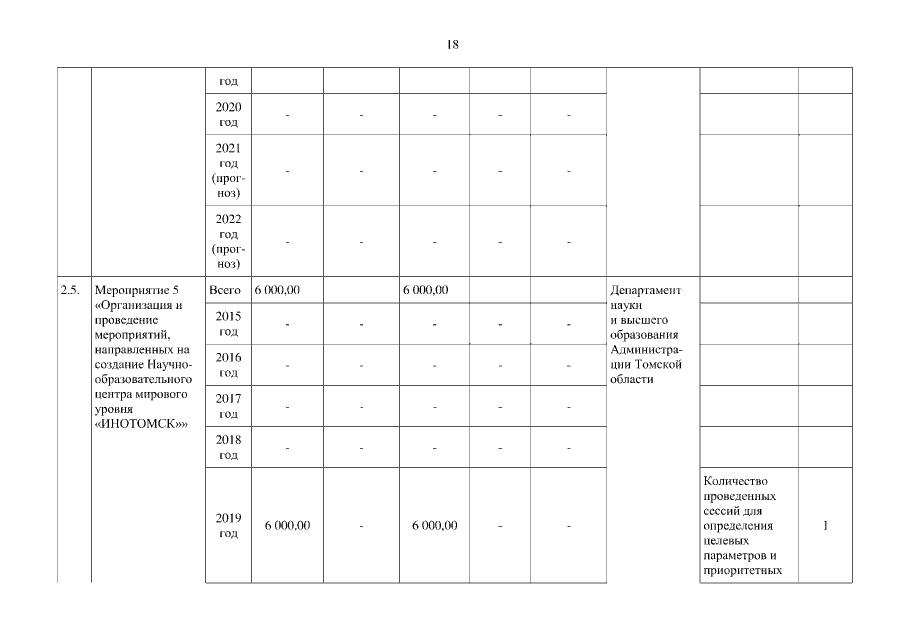 18

| | | | | | | | | | | |
|---|---|---|---|---|---|---|---|---|---|---|
| | | год | | | | | | | | |
| | | 2020 год | - | - | - | - | - | | | |
| | | 2021 год (прогноз) | - | - | - | - | - | | | |
| | | 2022 год (прогноз) | - | - | - | - | - | | | |
| 2.5. | Мероприятие 5 «Организация и проведение мероприятий, направленных на создание Научно-образовательного центра мирового уровня «ИНОТОМСК»» | Всего | 6 000,00 | | 6 000,00 | | | Департамент науки и высшего образования Администрации Томской области | | |
| | | 2015 год | - | - | - | - | - | | | |
| | | 2016 год | - | - | - | - | - | | | |
| | | 2017 год | - | - | - | - | - | | | |
| | | 2018 год | - | - | - | - | - | | | |
| | | 2019 год | 6 000,00 | - | 6 000,00 | - | - | | Количество проведенных сессий для определения целевых параметров и приоритетных | 1 |